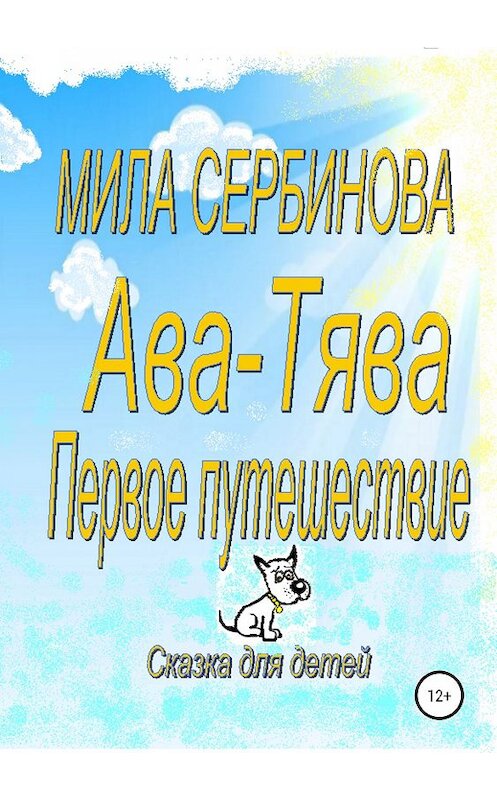 МИЛА СЕРБИНОВА

Ава-Тява

Первое путешествие

Сказка для детей

12+